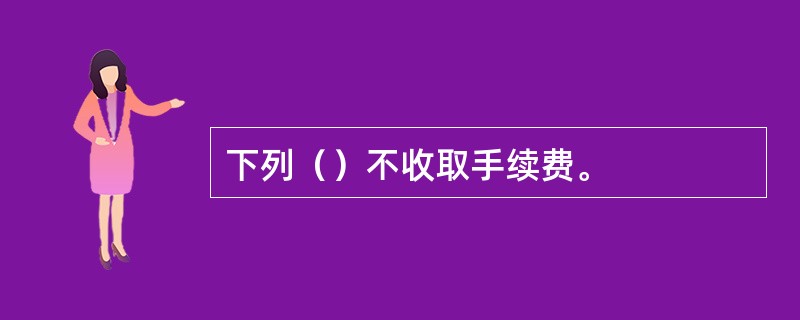 下列（）不收取手续费。